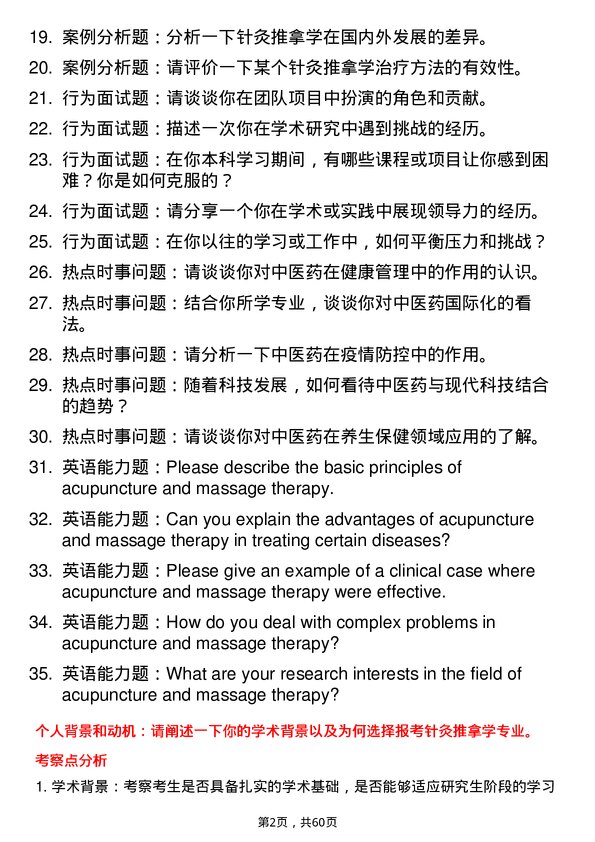 19. 案例分析题：分析一下针灸推拿学在国内外发展的差异。

20. 案例分析题：请评价一下某个针灸推拿学治疗方法的有效性。

21. 行为面试题：请谈谈你在团队项目中扮演的角色和贡献。

22. 行为面试题：描述一次你在学术研究中遇到挑战的经历。

23. 行为面试题：在你本科学习期间，有哪些课程或项目让你感到困难？你是如何克服的？

24. 行为面试题：请分享一个你在学术或实践中展现领导力的经历。

25. 行为面试题：在你以往的学习或工作中，如何平衡压力和挑战？

26. 热点时事问题：请谈谈你对中医药在健康管理中的作用的认识。

27. 热点时事问题：结合你所学专业，谈谈你对中医药国际化的看法。

28. 热点时事问题：请分析一下中医药在疫情防控中的作用。

29. 热点时事问题：随着科技发展，如何看待中医药与现代科技结合的趋势？

30. 热点时事问题：请谈谈你对中医药在养生保健领域应用的了解。

31. 英语能力题：Please describe the basic principles of acupuncture and massage therapy.

32. 英语能力题：Can you explain the advantages of acupuncture and massage therapy in treating certain diseases?

33. 英语能力题：Please give an example of a clinical case where acupuncture and massage therapy were effective.

34. 英语能力题：How do you deal with complex problems in acupuncture and massage therapy?

35. 英语能力题：What are your research interests in the field of acupuncture and massage therapy?

个人背景和动机：请阐述一下你的学术背景以及为何选择报考针灸推拿学专业。

考察点分析

1. 学术背景：考察考生是否具备扎实的学术基础，是否能够适应研究生阶段的学习

第2页，共60页